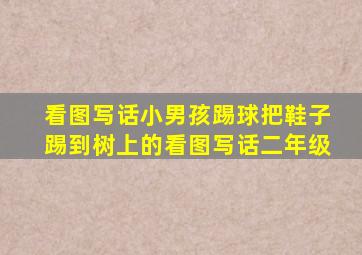 看图写话小男孩踢球把鞋子踢到树上的看图写话二年级